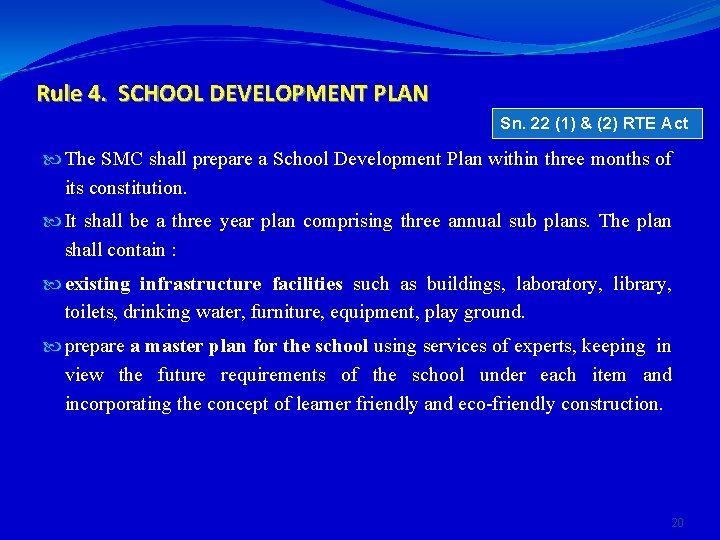 Rule 4. SCHOOL DEVELOPMENT PLAN

Sn. 22 (1) & (2) RTE Act

The SMC shall prepare a School Development Plan within three months of its constitution.

It shall be a three year plan comprising three annual sub plans. The plan shall contain :

existing infrastructure facilities such as buildings, laboratory, library, toilets, drinking water, furniture, equipment, play ground.

prepare a master plan for the school using services of experts, keeping in view the future requirements of the school under each item and incorporating the concept of learner friendly and eco-friendly construction.

20